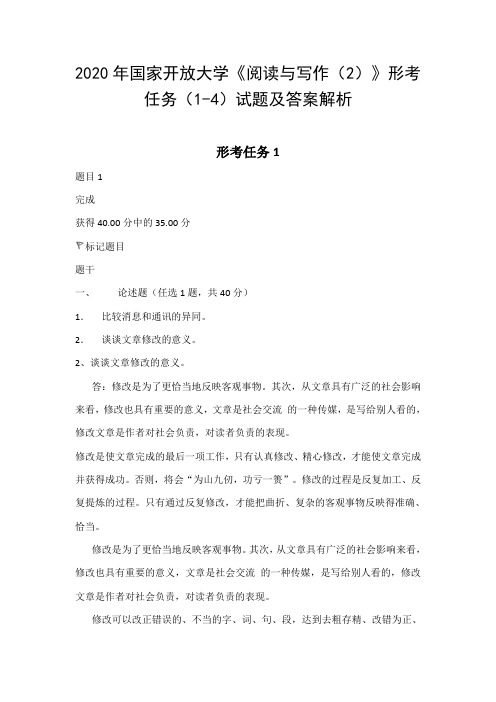 2020 年国家开放大学《阅读与写作（2）》形考任务（1-4）试题及答案解析

形考任务 1

题目 1

完成

获得 40.00 分中的 35.00 分

标记题目

题干

一、　论述题（任选 1 题，共 40 分）

1.　比较消息和通讯的异同。

2.　谈谈文章修改的意义。

2、谈谈文章修改的意义。

答：修改是为了更恰当地反映客观事物。其次，从文章具有广泛的社会影响来看，修改也具有重要的意义，文章是社会交流 的一种传媒，是写给别人看的，修改文章是作者对社会负责，对读者负责的表现。

修改是使文章完成的最后一项工作，只有认真修改、精心修改，才能使文章完成并获得成功。否则，将会“为山九仞，功亏一篑”。修改的过程是反复加工、反复提炼的过程。只有通过反复修改，才能把曲折、复杂的客观事物反映得准确、恰当。

修改是为了更恰当地反映客观事物。其次，从文章具有广泛的社会影响来看，修改也具有重要的意义，文章是社会交流 的一种传媒，是写给别人看的，修改文章是作者对社会负责，对读者负责的表现。

修改可以改正错误的、不当的字、词、句、段，达到去粗存精、改错为正、